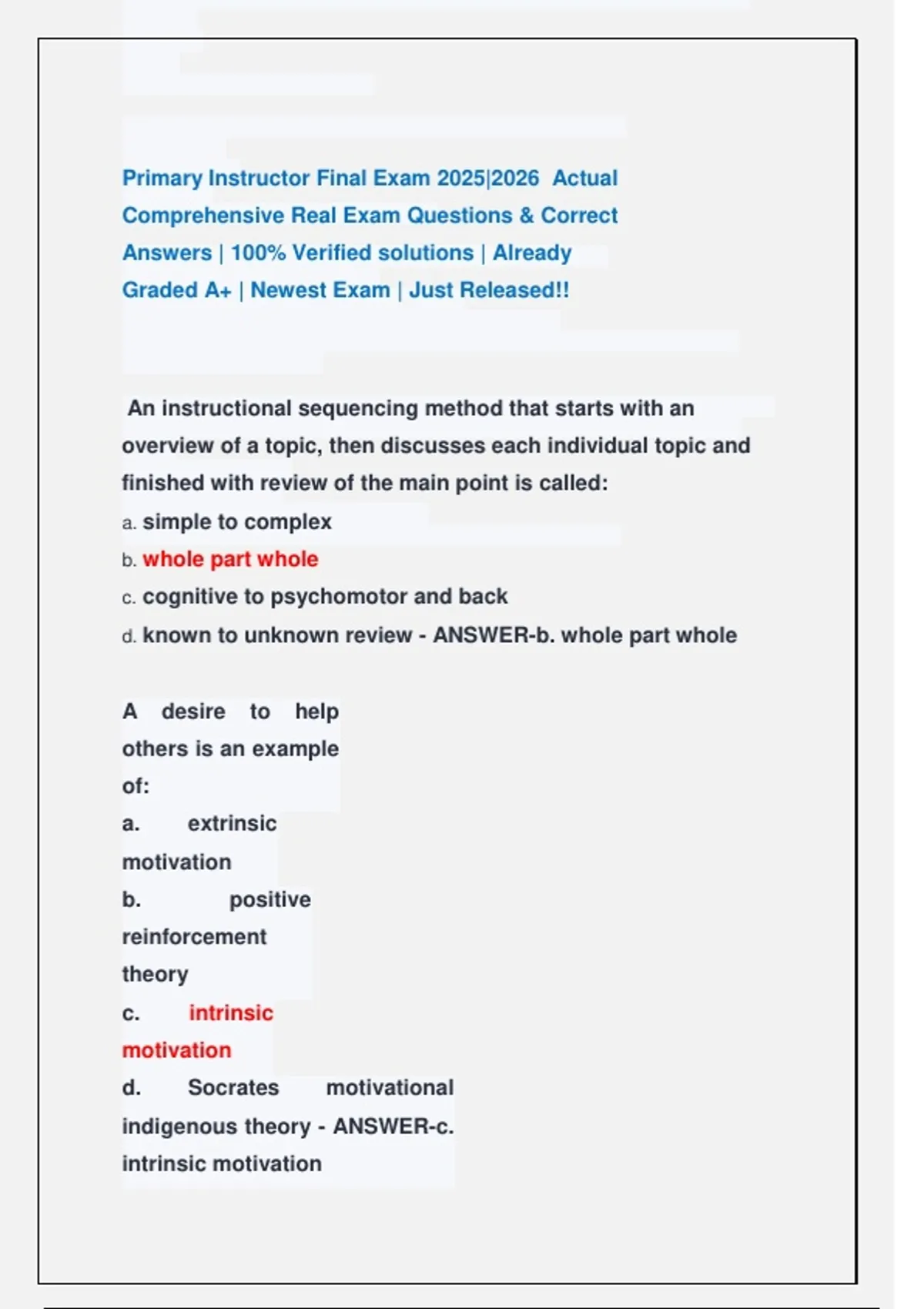 Primary Instructor Final Exam 2025|2026 Actual Comprehensive Real Exam Questions & Correct Answers | 100% Verified solutions | Already Graded A+ | Newest Exam | Just Released!!

An instructional sequencing method that starts with an overview of a topic, then discusses each individual topic and finished with review of the main point is called:
a. simple to complex
b. whole part whole
c. cognitive to psychomotor and back
d. known to unknown review - ANSWER-b. whole part whole

A desire to help others is an example of:
a. extrinsic motivation
b. positive reinforcement theory
c. intrinsic motivation
d. Socrates motivational indigenous theory - ANSWER-c. intrinsic motivation